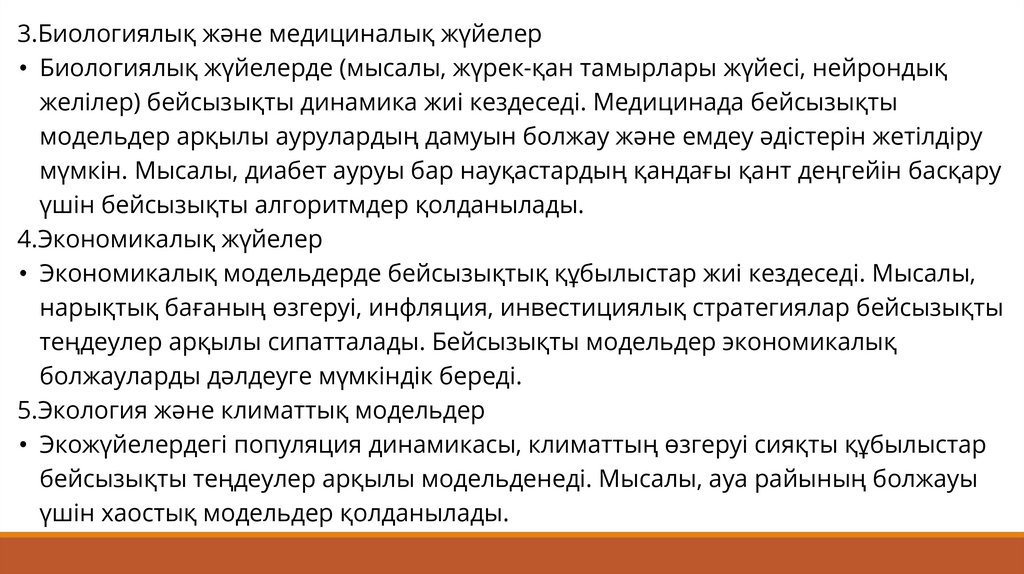 3.Биологиялық және медициналық жүйелер

• Биологиялық жүйелерде (мысалы, жүрек-қан тамырлары жүйесі, нейрондық желілер) бейсызықты динамика жиі кездеседі. Медицинада бейсызықты модельдер арқылы аурулардың дамуын болжау және емдеу әдістерін жетілдіру мүмкін. Мысалы, диабет ауруы бар науқастардың қандағы қант деңгейін басқару үшін бейсызықты алгоритмдер қолданылады.

4.Экономикалық жүйелер

• Экономикалық модельдерде бейсызықтық құбылыстар жиі кездеседі. Мысалы, нарықтық бағаның өзгеруі, инфляция, инвестициялық стратегиялар бейсызықты теңдеулер арқылы сипатталады. Бейсызықты модельдер экономикалық болжауларды дәлдеуге мүмкіндік береді.

5.Экология және климаттық модельдер

• Экожүйелердегі популяция динамикасы, климаттың өзгеруі сияқты құбылыстар бейсызықты теңдеулер арқылы модельденеді. Мысалы, ауа райының болжауы үшін хаостық модельдер қолданылады.